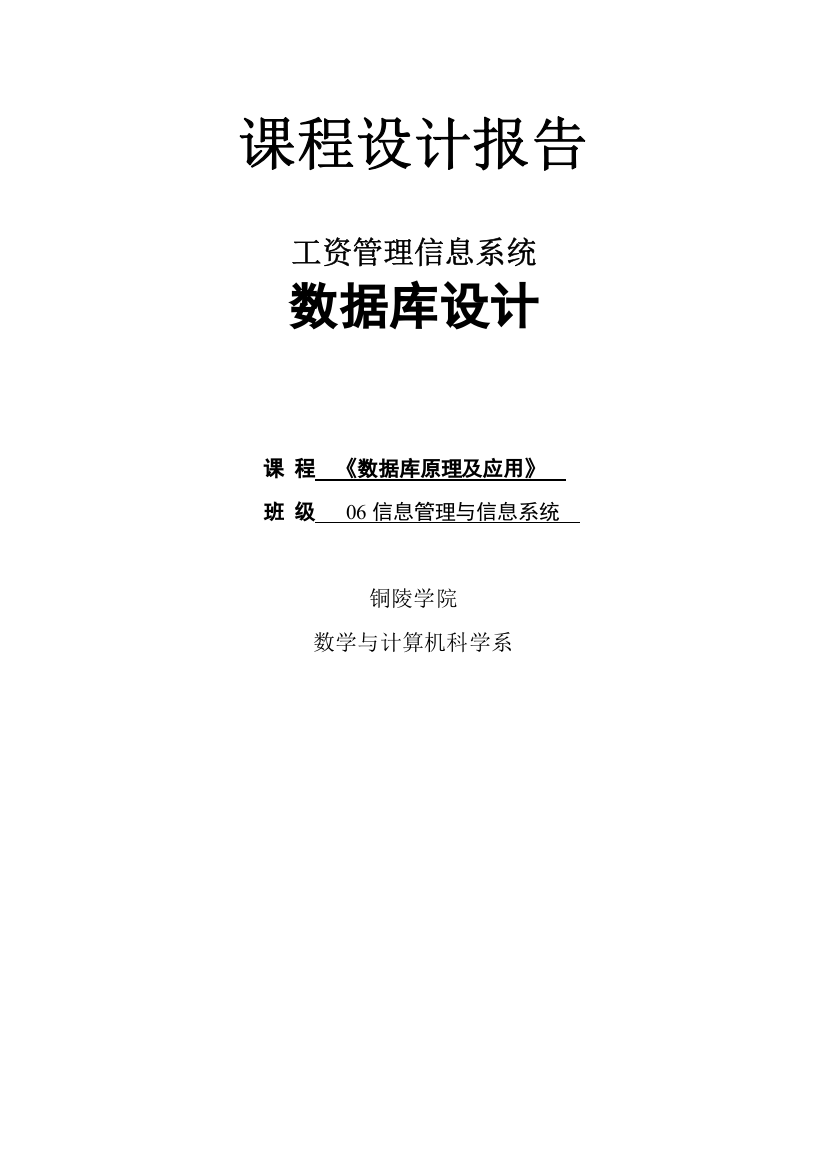 课程设计报告

工资管理信息系统

数据库设计

课 程 《数据库原理及应用》

班 级 06 信息管理与信息系统

铜陵学院

数学与计算机科学系